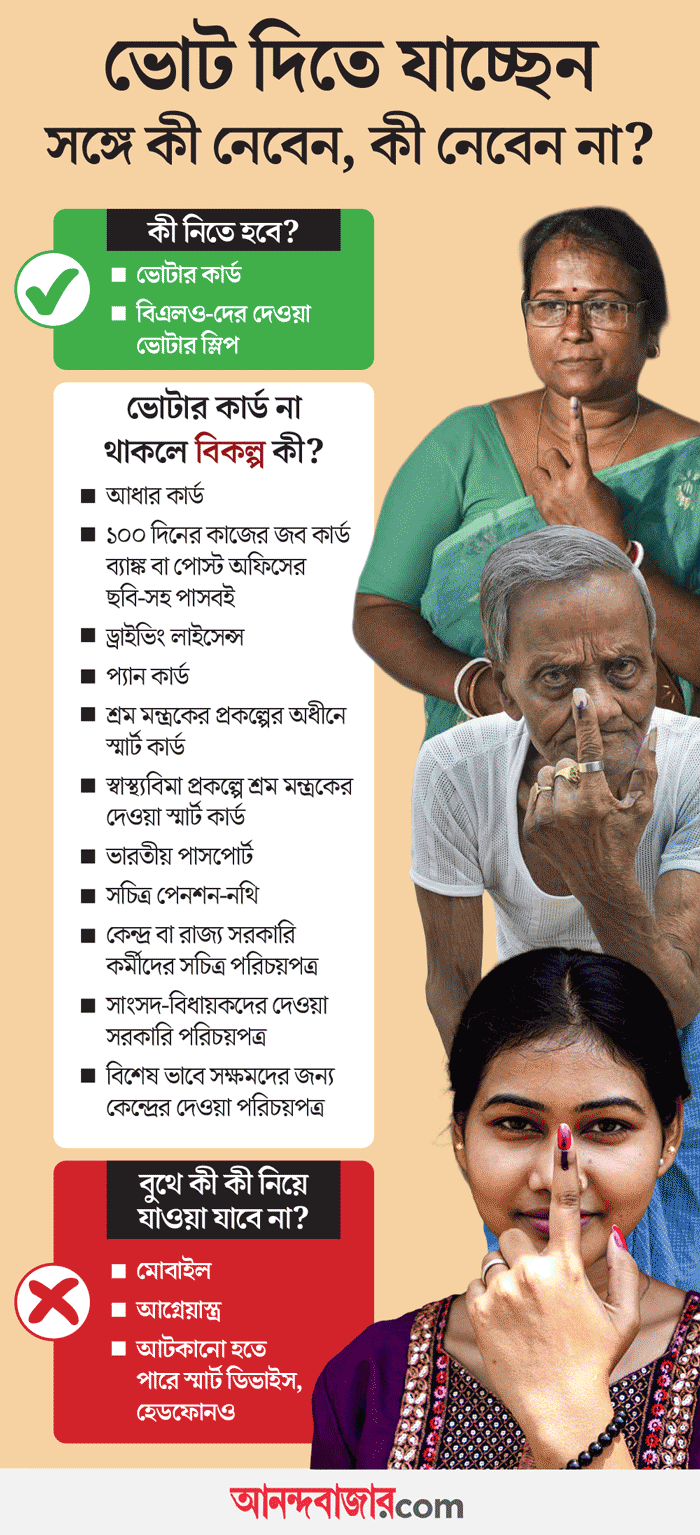 ভোট দিতে যাচ্ছেন
সঙ্গে কী নেবেন, কী নেবেন না?

কী নিতে হবে?

■ ভোটার কার্ড
■ বিএলও-দের দেওয়া ভোটার স্লিপ

ভোটার কার্ড না থাকলে বিকল্প কী?

■ আধার কার্ড
■ ১০০ দিনের কাজের জব কার্ড ব্যাঙ্ক বা পোস্ট অফিসের ছবি-সহ পাসবই
■ ড্রাইভিং লাইসেন্স
■ প্যান কার্ড
■ শ্রম মন্ত্রকের প্রকল্পের অধীনে স্মার্ট কার্ড
■ স্বাস্থ্যবিমা প্রকল্পে শ্রম মন্ত্রকের দেওয়া স্মার্ট কার্ড
■ ভারতীয় পাসপোর্ট
■ সচিত্র পেনশন-নথি
■ কেন্দ্র বা রাজ্য সরকারি কর্মীদের সচিত্র পরিচয়পত্র
■ সাংসদ-বিধায়কদের দেওয়া সরকারি পরিচয়পত্র
■ বিশেষ ভাবে সক্ষমদের জন্য কেন্দ্রের দেওয়া পরিচয়পত্র

বুথে কী কী নিয়ে যাওয়া যাবে না?

■ মোবাইল
■ আগ্নেয়াস্ত্র
■ আটকানো হতে পারে স্মার্ট ডিভাইস, হেডফোনও

আনন্দবাজার.com